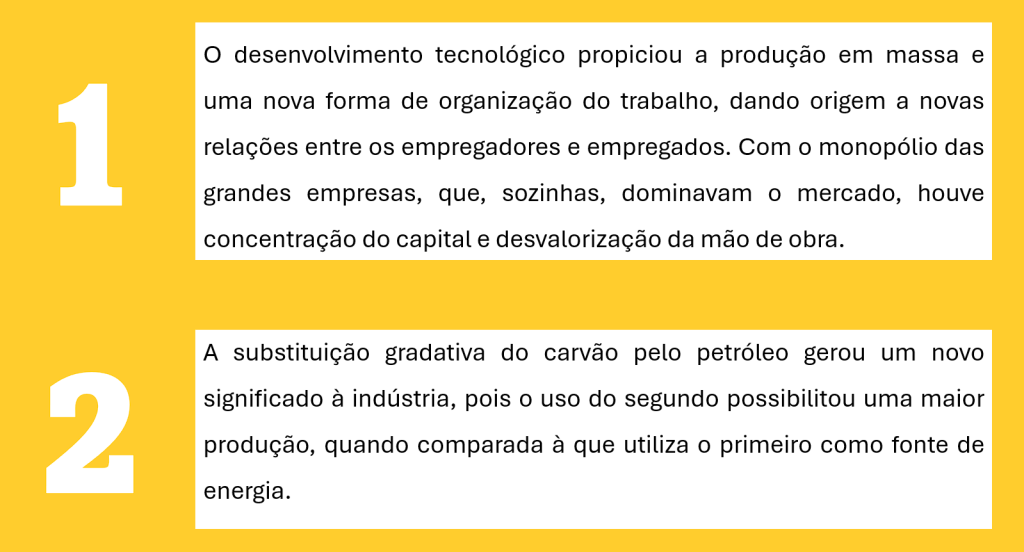 1

O desenvolvimento tecnológico propiciou a produção em massa e uma nova forma de organização do trabalho, dando origem a novas relações entre os empregadores e empregados. Com o monopólio das grandes empresas, que, sozinhas, dominavam o mercado, houve concentração do capital e desvalorização da mão de obra.

2

A substituição gradativa do carvão pelo petróleo gerou um novo significado à indústria, pois o uso do segundo possibilitou uma maior produção, quando comparada à que utiliza o primeiro como fonte de energia.